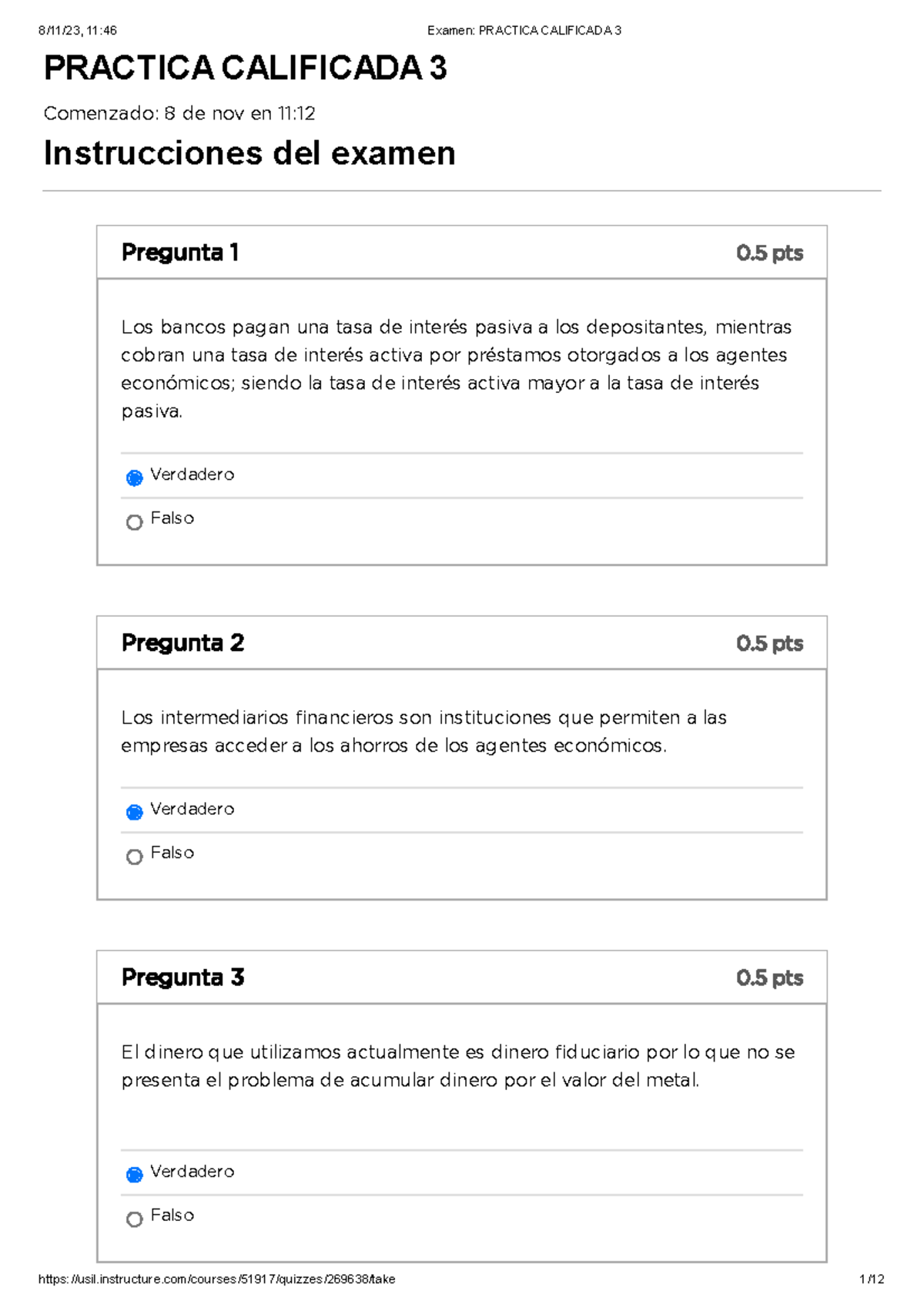 8/11/23, 11:46 Examen: PRACTICA CALIFICADA 3

PRACTICA CALIFICADA 3

Comenzado: 8 de nov en 11:12

Instrucciones del examen

Pregunta 1 0.5 pts

Los bancos pagan una tasa de interés pasiva a los depositantes, mientras cobran una tasa de interés activa por préstamos otorgados a los agentes económicos; siendo la tasa de interés activa mayor a la tasa de interés pasiva.

Verdadero

Falso

Pregunta 2 0.5 pts

Los intermediarios financieros son instituciones que permiten a las empresas acceder a los ahorros de los agentes económicos.

Verdadero

Falso

Pregunta 3 0.5 pts

El dinero que utilizamos actualmente es dinero fiduciario por lo que no se presenta el problema de acumular dinero por el valor del metal.

Verdadero

Falso

https://usil.instructure.com/courses/51917/quizzes/269638/take 1/12